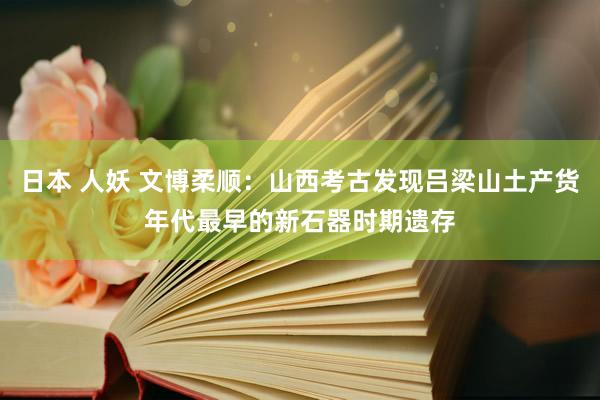 日本 人妖 文博柔顺：山西考古发现吕梁山土产货年代最早的新石器时期遗存